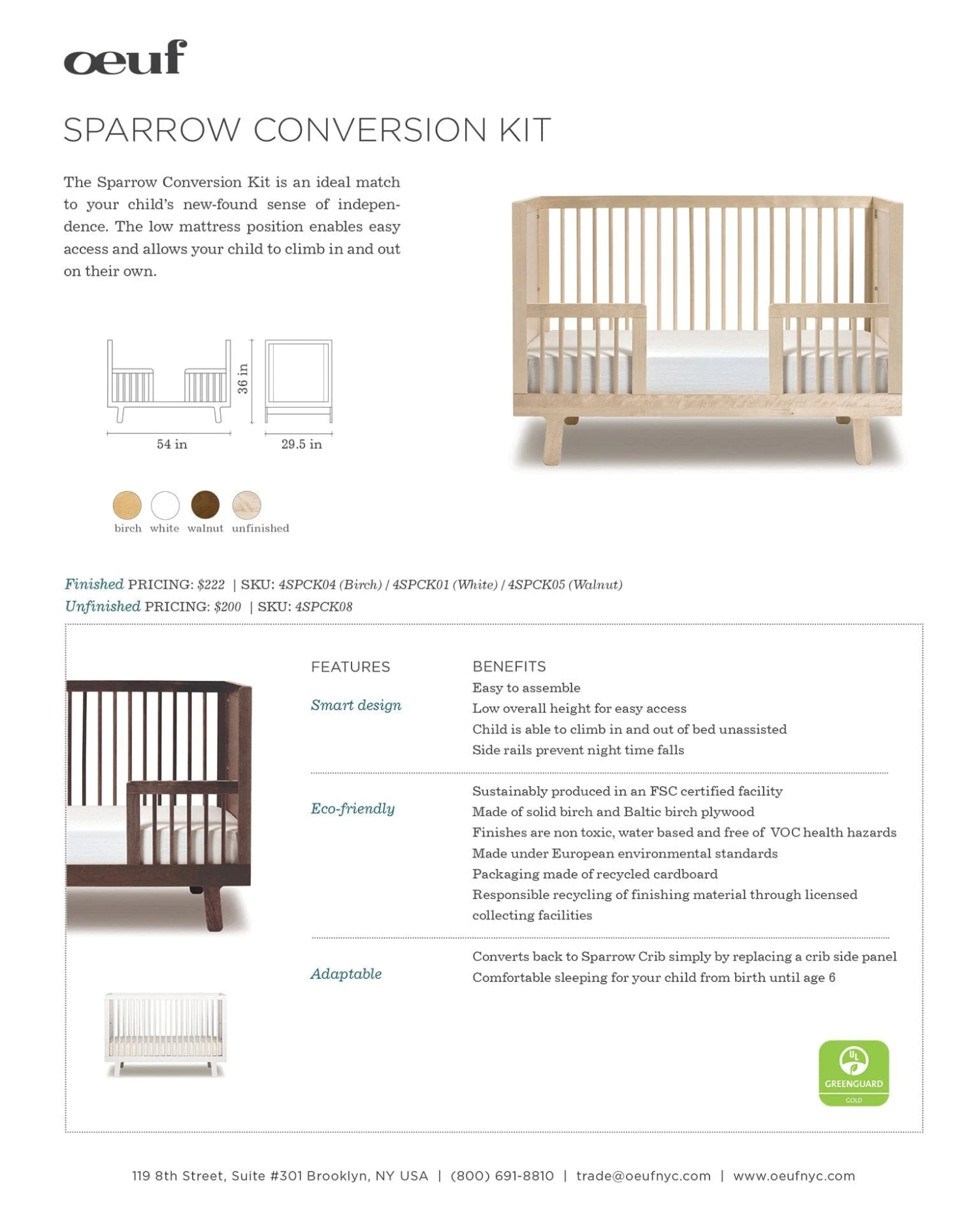 oeuf

SPARROW CONVERSION KIT

The Sparrow Conversion Kit is an ideal match to your child's new-found sense of independence. The low mattress position enables easy access and allows your child to climb in and out on their own.

36 in

54 in

29.5 in

birch white walnut unfinished

Finished PRICING: $222 | SKU: 4SPCK04 (Birch) / 4SPCK01 (White) / 4SPCK05 (Walnut)
Unfinished PRICING: $200 | SKU: 4SPCK08

| FEATURES | BENEFITS |
|---|---|
| Smart design | Easy to assemble<br>Low overall height for easy access<br>Child is able to climb in and out of bed unassisted<br>Side rails prevent night time falls |
| Eco-friendly | Sustainably produced in an FSC certified facility<br>Made of solid birch and Baltic birch plywood<br>Finishes are non toxic, water based and free of VOC health hazards<br>Made under European environmental standards<br>Packaging made of recycled cardboard<br>Responsible recycling of finishing material through licensed collecting facilities |
| Adaptable | Converts back to Sparrow Crib simply by replacing a crib side panel<br>Comfortable sleeping for your child from birth until age 6 |

UL
GREENGUARD
GOLD

119 8th Street, Suite #301 Brooklyn, NY USA | (800) 691-8810 | trade@oeufnyc.com | www.oeufnyc.com